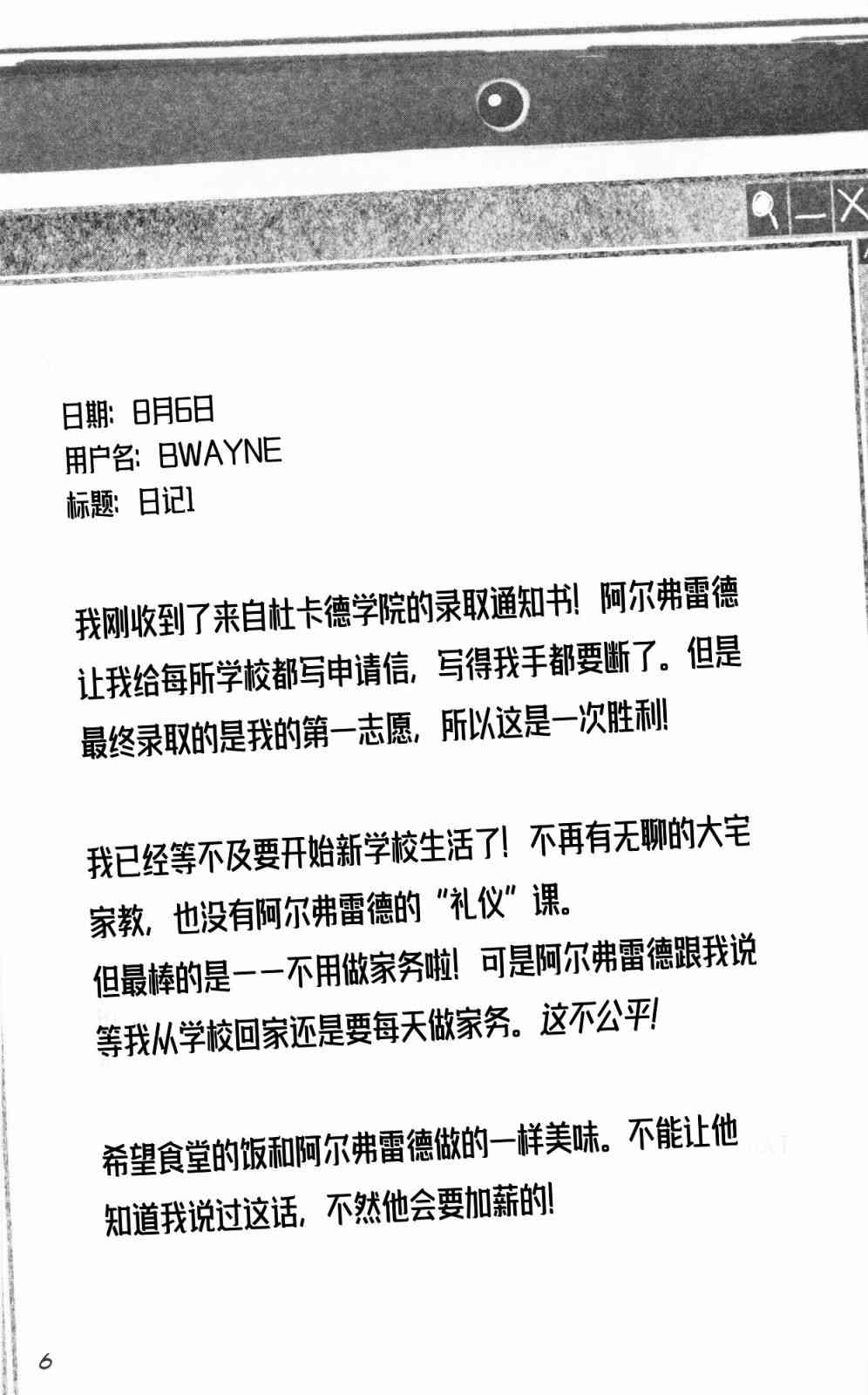 日期：8月6日
用户名：BWAYNE
标题：日记1

我刚收到了来自杜卡德学院的录取通知书！阿尔弗雷德让我给每所学校都写申请信，写得我手都要断了。但是最终录取的是我的第一志愿，所以这是一次胜利！

我已经等不及要开始新学校生活了！不再有无聊的大宅家教，也没有阿尔弗雷德的“礼仪”课。
但最棒的是——不用做家务啦！可是阿尔弗雷德跟我说等我从学校回家还是要每天做家务。这不公平！

希望食堂的饭和阿尔弗雷德做的一样美味。不能让他知道我说过这话，不然他会要加薪的！

6